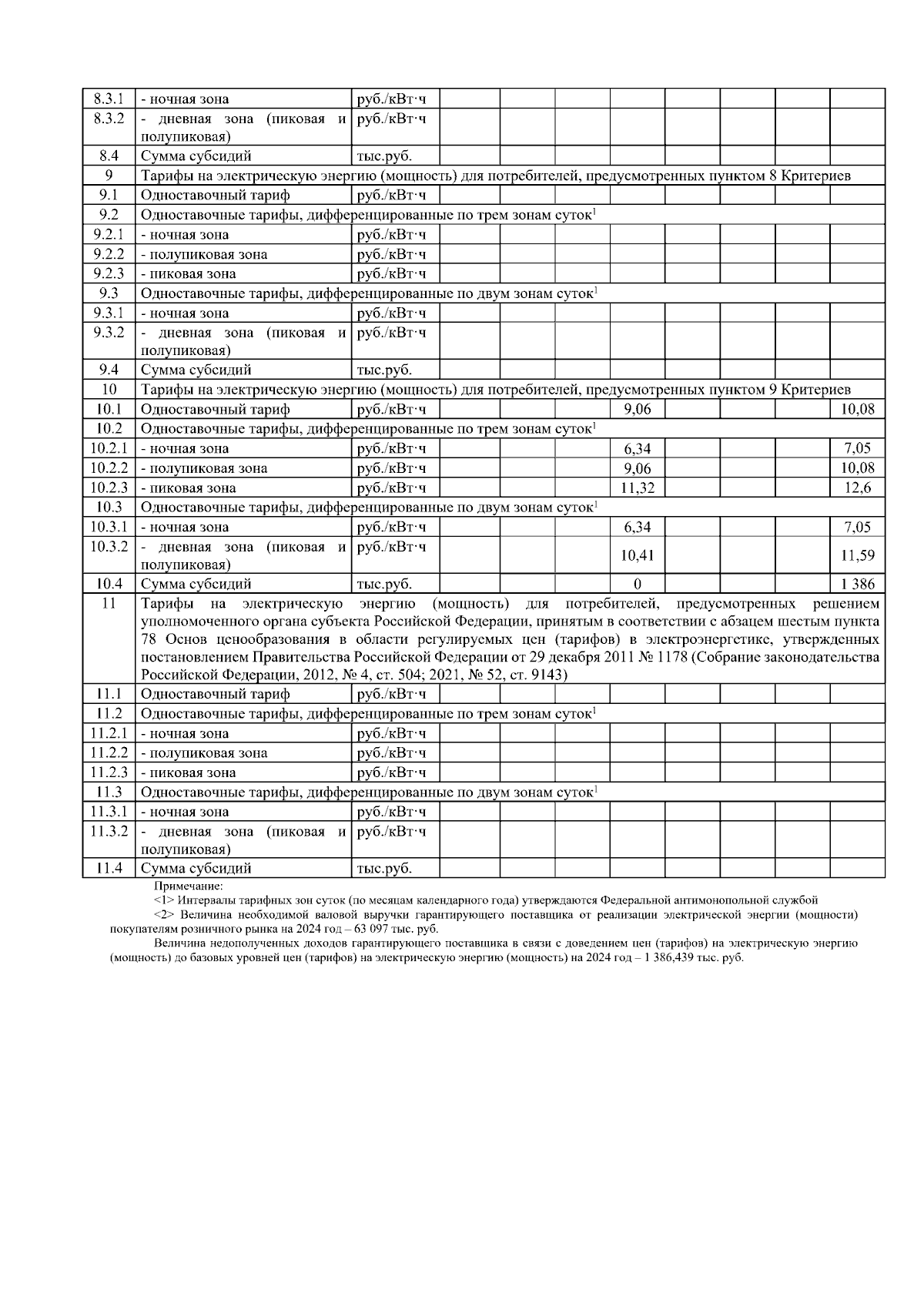 | 8.3.1 | - ночная зона | руб./кВт·ч | | | | | | | | |
|---|---|---|---|---|---|---|---|---|---|---|
| 8.3.2 | - дневная зона (пиковая и полупиковая) | руб./кВт·ч | | | | | | | | |
| 8.4 | Сумма субсидий | тыс.руб. | | | | | | | | |
| 9 | Тарифы на электрическую энергию (мощность) для потребителей, предусмотренных пунктом 8 Критериев | | | | | | | | | |
| 9.1 | Одноставочный тариф | руб./кВт·ч | | | | | | | | |
| 9.2 | Одноставочные тарифы, дифференцированные по трем зонам суток$^1$ | | | | | | | | | |
| 9.2.1 | - ночная зона | руб./кВт·ч | | | | | | | | |
| 9.2.2 | - полупиковая зона | руб./кВт·ч | | | | | | | | |
| 9.2.3 | - пиковая зона | руб./кВт·ч | | | | | | | | |
| 9.3 | Одноставочные тарифы, дифференцированные по двум зонам суток$^1$ | | | | | | | | | |
| 9.3.1 | - ночная зона | руб./кВт·ч | | | | | | | | |
| 9.3.2 | - дневная зона (пиковая и полупиковая) | руб./кВт·ч | | | | | | | | |
| 9.4 | Сумма субсидий | тыс.руб. | | | | | | | | |
| 10 | Тарифы на электрическую энергию (мощность) для потребителей, предусмотренных пунктом 9 Критериев | | | | | | | | | |
| 10.1 | Одноставочный тариф | руб./кВт·ч | | | | 9,06 | | | | 10,08 |
| 10.2 | Одноставочные тарифы, дифференцированные по трем зонам суток$^1$ | | | | | | | | | |
| 10.2.1 | - ночная зона | руб./кВт·ч | | | | 6,34 | | | | 7,05 |
| 10.2.2 | - полупиковая зона | руб./кВт·ч | | | | 9,06 | | | | 10,08 |
| 10.2.3 | - пиковая зона | руб./кВт·ч | | | | 11,32 | | | | 12,6 |
| 10.3 | Одноставочные тарифы, дифференцированные по двум зонам суток$^1$ | | | | | | | | | |
| 10.3.1 | - ночная зона | руб./кВт·ч | | | | 6,34 | | | | 7,05 |
| 10.3.2 | - дневная зона (пиковая и полупиковая) | руб./кВт·ч | | | | 10,41 | | | | 11,59 |
| 10.4 | Сумма субсидий | тыс.руб. | | | | 0 | | | | 1 386 |
| 11 | Тарифы на электрическую энергию (мощность) для потребителей, предусмотренных решением уполномоченного органа субъекта Российской Федерации, принятым в соответствии с абзацем шестым пункта 78 Основ ценообразования в области регулируемых цен (тарифов) в электроэнергетике, утвержденных постановлением Правительства Российской Федерации от 29 декабря 2011 № 1178 (Собрание законодательства Российской Федерации, 2012, № 4, ст. 504; 2021, № 52, ст. 9143) | | | | | | | | | |
| 11.1 | Одноставочный тариф | руб./кВт·ч | | | | | | | | |
| 11.2 | Одноставочные тарифы, дифференцированные по трем зонам суток$^1$ | | | | | | | | | |
| 11.2.1 | - ночная зона | руб./кВт·ч | | | | | | | | |
| 11.2.2 | - полупиковая зона | руб./кВт·ч | | | | | | | | |
| 11.2.3 | - пиковая зона | руб./кВт·ч | | | | | | | | |
| 11.3 | Одноставочные тарифы, дифференцированные по двум зонам суток$^1$ | | | | | | | | | |
| 11.3.1 | - ночная зона | руб./кВт·ч | | | | | | | | |
| 11.3.2 | - дневная зона (пиковая и полупиковая) | руб./кВт·ч | | | | | | | | |
| 11.4 | Сумма субсидий | тыс.руб. | | | | | | | | |

Примечание:

<1> Интервалы тарифных зон суток (по месяцам календарного года) утверждаются Федеральной антимонопольной службой

<2> Величина необходимой валовой выручки гарантирующего поставщика от реализации электрической энергии (мощности) покупателям розничного рынка на 2024 год – 63 097 тыс. руб.

Величина недополученных доходов гарантирующего поставщика в связи с доведением цен (тарифов) на электрическую энергию (мощность) до базовых уровней цен (тарифов) на электрическую энергию (мощность) на 2024 год – 1 386,439 тыс. руб.